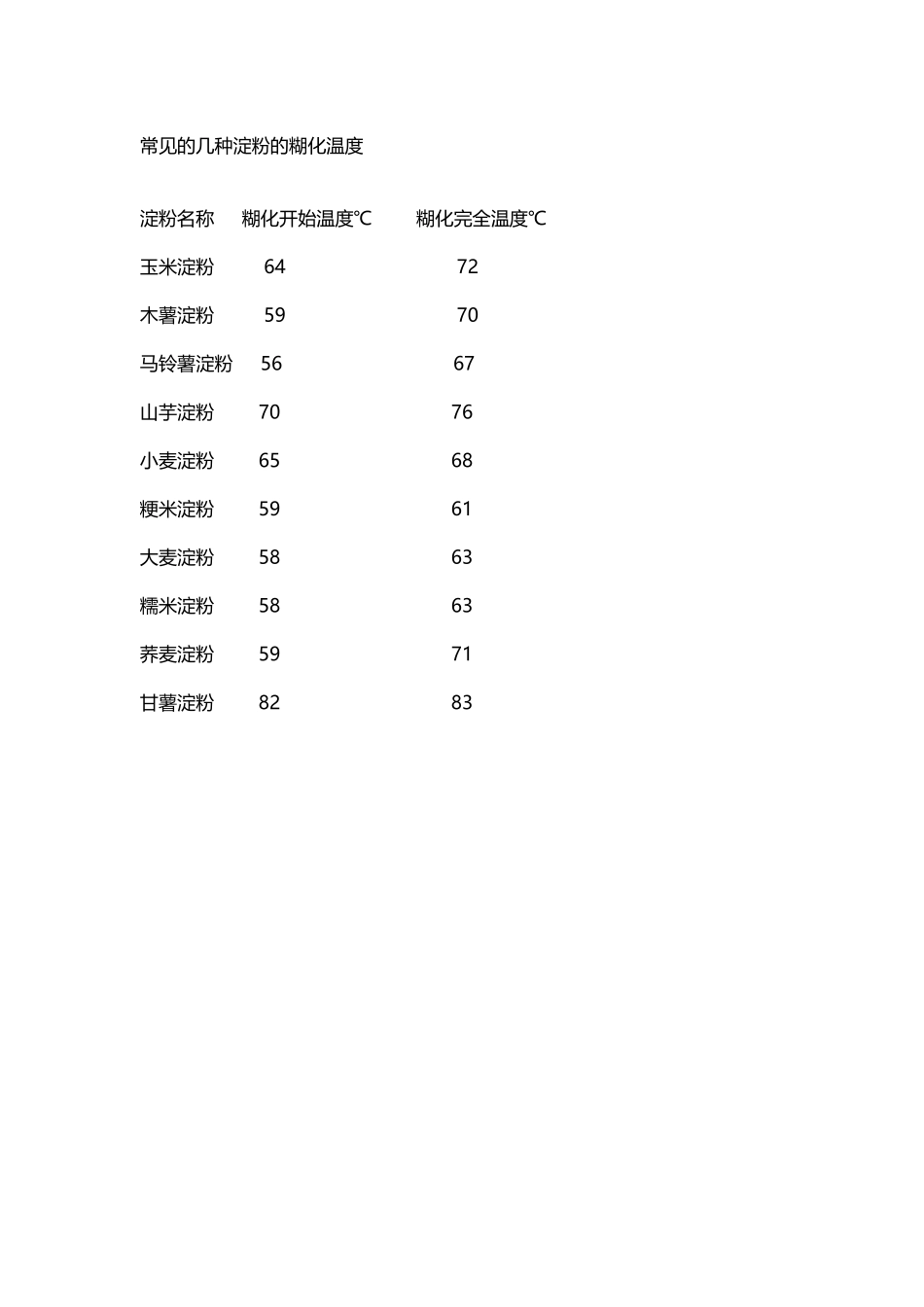 常见的几种淀粉的糊化温度

| 淀粉名称 | 糊化开始温度℃ | 糊化完全温度℃ |
|---|---|---|
| 玉米淀粉 | 64 | 72 |
| 木薯淀粉 | 59 | 70 |
| 马铃薯淀粉 | 56 | 67 |
| 山芋淀粉 | 70 | 76 |
| 小麦淀粉 | 65 | 68 |
| 粳米淀粉 | 59 | 61 |
| 大麦淀粉 | 58 | 63 |
| 糯米淀粉 | 58 | 63 |
| 荞麦淀粉 | 59 | 71 |
| 甘薯淀粉 | 82 | 83 |